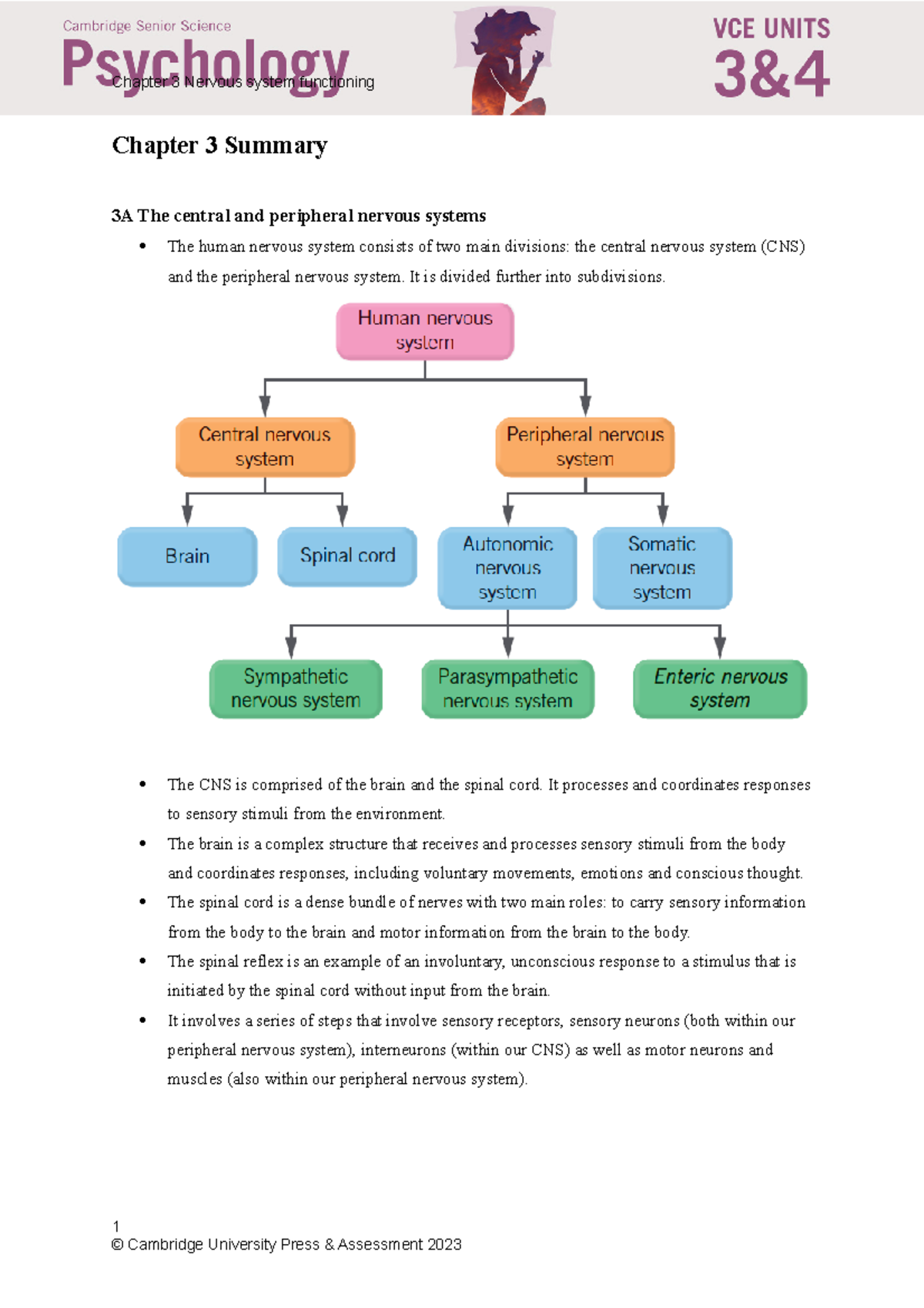 Cambridge Senior Science
Psychology
Chapter 3 Nervous system functioning

VCE UNITS
3&4

Chapter 3 Summary

3A The central and peripheral nervous systems

• The human nervous system consists of two main divisions: the central nervous system (CNS) and the peripheral nervous system. It is divided further into subdivisions.

Human nervous system

Central nervous system

Peripheral nervous system

Brain

Spinal cord

Autonomic nervous system

Somatic nervous system

Sympathetic nervous system

Parasympathetic nervous system

Enteric nervous system

• The CNS is comprised of the brain and the spinal cord. It processes and coordinates responses to sensory stimuli from the environment.
• The brain is a complex structure that receives and processes sensory stimuli from the body and coordinates responses, including voluntary movements, emotions and conscious thought.
• The spinal cord is a dense bundle of nerves with two main roles: to carry sensory information from the body to the brain and motor information from the brain to the body.
• The spinal reflex is an example of an involuntary, unconscious response to a stimulus that is initiated by the spinal cord without input from the brain.
• It involves a series of steps that involve sensory receptors, sensory neurons (both within our peripheral nervous system), interneurons (within our CNS) as well as motor neurons and muscles (also within our peripheral nervous system).

1
© Cambridge University Press & Assessment 2023